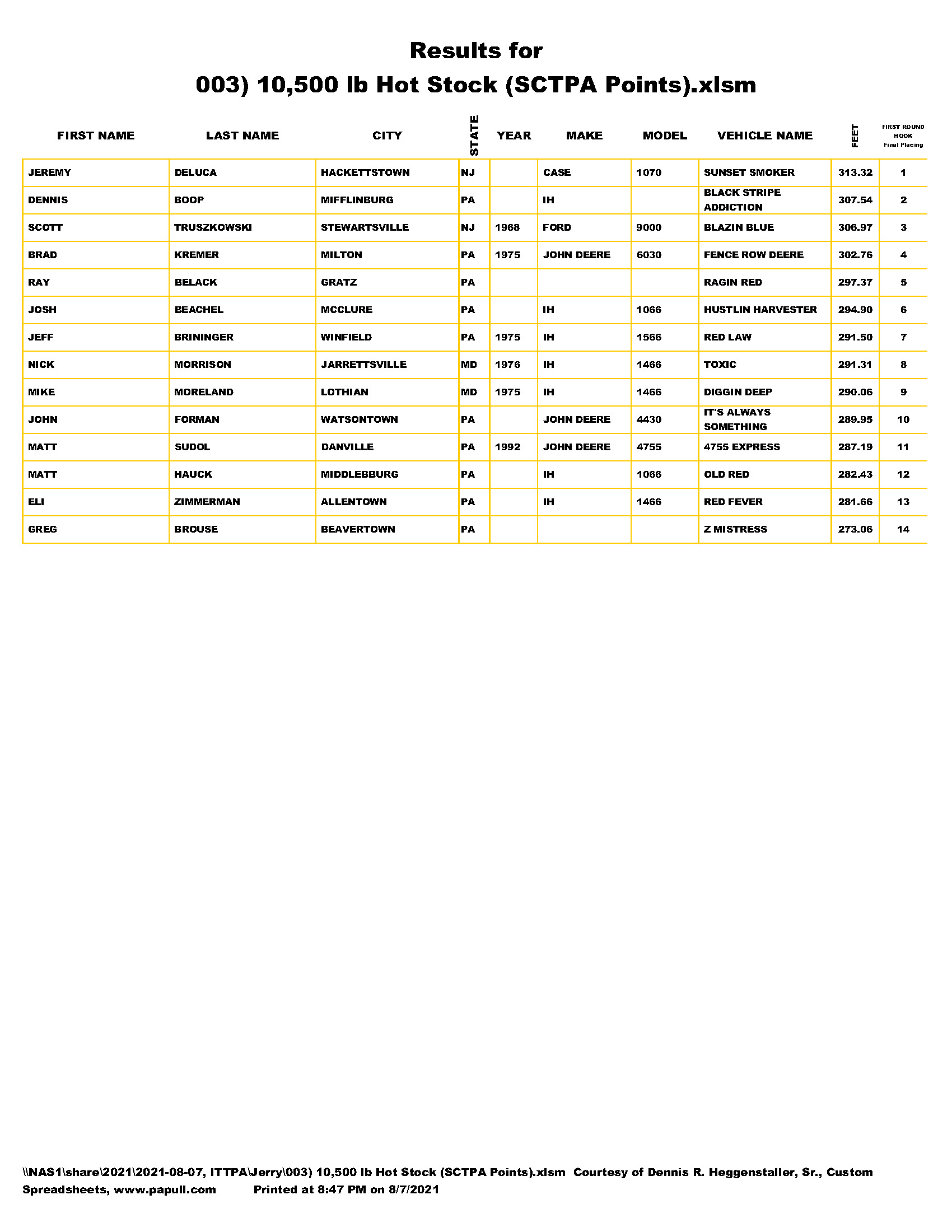 Results for

003) 10,500 lb Hot Stock (SCTPA Points).xlsm

| FIRST NAME | LAST NAME | CITY | STATE | YEAR | MAKE | MODEL | VEHICLE NAME | FEET | FIRST ROUND HOOK Final Placing |
|---|---|---|---|---|---|---|---|---|---|
| JEREMY | DELUCA | HACKETTSTOWN | NJ | | CASE | 1070 | SUNSET SMOKER | 313.32 | 1 |
| DENNIS | BOOP | MIFFLINBURG | PA | | IH | | BLACK STRIPE ADDICTION | 307.54 | 2 |
| SCOTT | TRUSZKOWSKI | STEWARTSVILLE | NJ | 1968 | FORD | 9000 | BLAZIN BLUE | 306.97 | 3 |
| BRAD | KREMER | MILTON | PA | 1975 | JOHN DEERE | 6030 | FENCE ROW DEERE | 302.76 | 4 |
| RAY | BELACK | GRATZ | PA | | | | RAGIN RED | 297.37 | 5 |
| JOSH | BEACHEL | MCCLURE | PA | | IH | 1066 | HUSTLIN HARVESTER | 294.90 | 6 |
| JEFF | BRININGER | WINFIELD | PA | 1975 | IH | 1566 | RED LAW | 291.50 | 7 |
| NICK | MORRISON | JARRETTSVILLE | MD | 1976 | IH | 1466 | TOXIC | 291.31 | 8 |
| MIKE | MORELAND | LOTHIAN | MD | 1975 | IH | 1466 | DIGGIN DEEP | 290.06 | 9 |
| JOHN | FORMAN | WATSONTOWN | PA | | JOHN DEERE | 4430 | IT'S ALWAYS SOMETHING | 289.95 | 10 |
| MATT | SUDOL | DANVILLE | PA | 1992 | JOHN DEERE | 4755 | 4755 EXPRESS | 287.19 | 11 |
| MATT | HAUCK | MIDDLEBBURG | PA | | IH | 1066 | OLD RED | 282.43 | 12 |
| ELI | ZIMMERMAN | ALLENTOWN | PA | | IH | 1466 | RED FEVER | 281.66 | 13 |
| GREG | BROUSE | BEAVERTOWN | PA | | | | Z MISTRESS | 273.06 | 14 |

\\NAS1\share\2021\2021-08-07, ITTPA\Jerry\003) 10,500 lb Hot Stock (SCTPA Points).xlsm Courtesy of Dennis R. Heggenstaller, Sr., Custom Spreadsheets, www.papull.com Printed at 8:47 PM on 8/7/2021